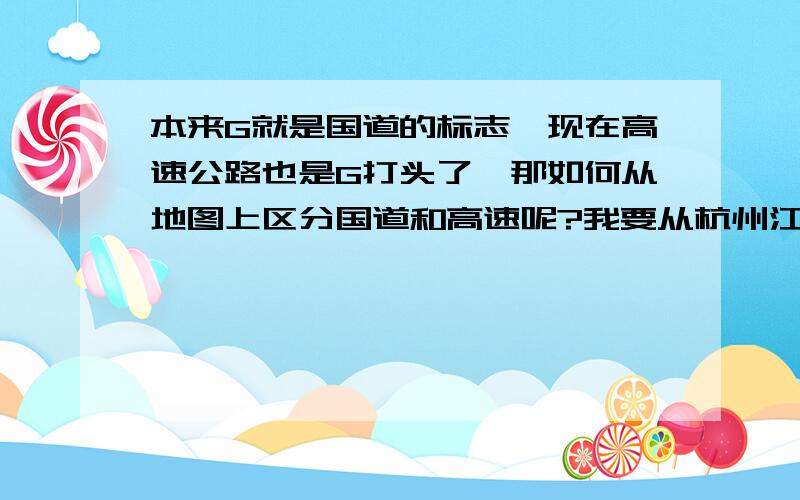 本来G就是国道的标志,现在高速公路也是G打头了,那如何从地图上区分国道和高速呢?我要从杭州江